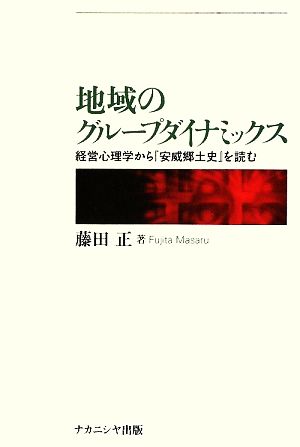 地域の
グループダイナミックス
経営心理学から『安威郷土史』を読む

藤田 正 著 Fujita Masaru

ナカニシヤ出版